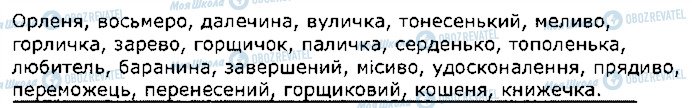 Орленя, восьмеро, далечина, вуличка, тонесенький, меливо, горличка, зарево, горщичок, паличка, серденько, тополенька, любитель, баранина, завершений, місиво, удосконалення, прядиво, переможець, перенесений, горщиковий, кошеня, книжечка.

Моя Школа OBOZREVATEL